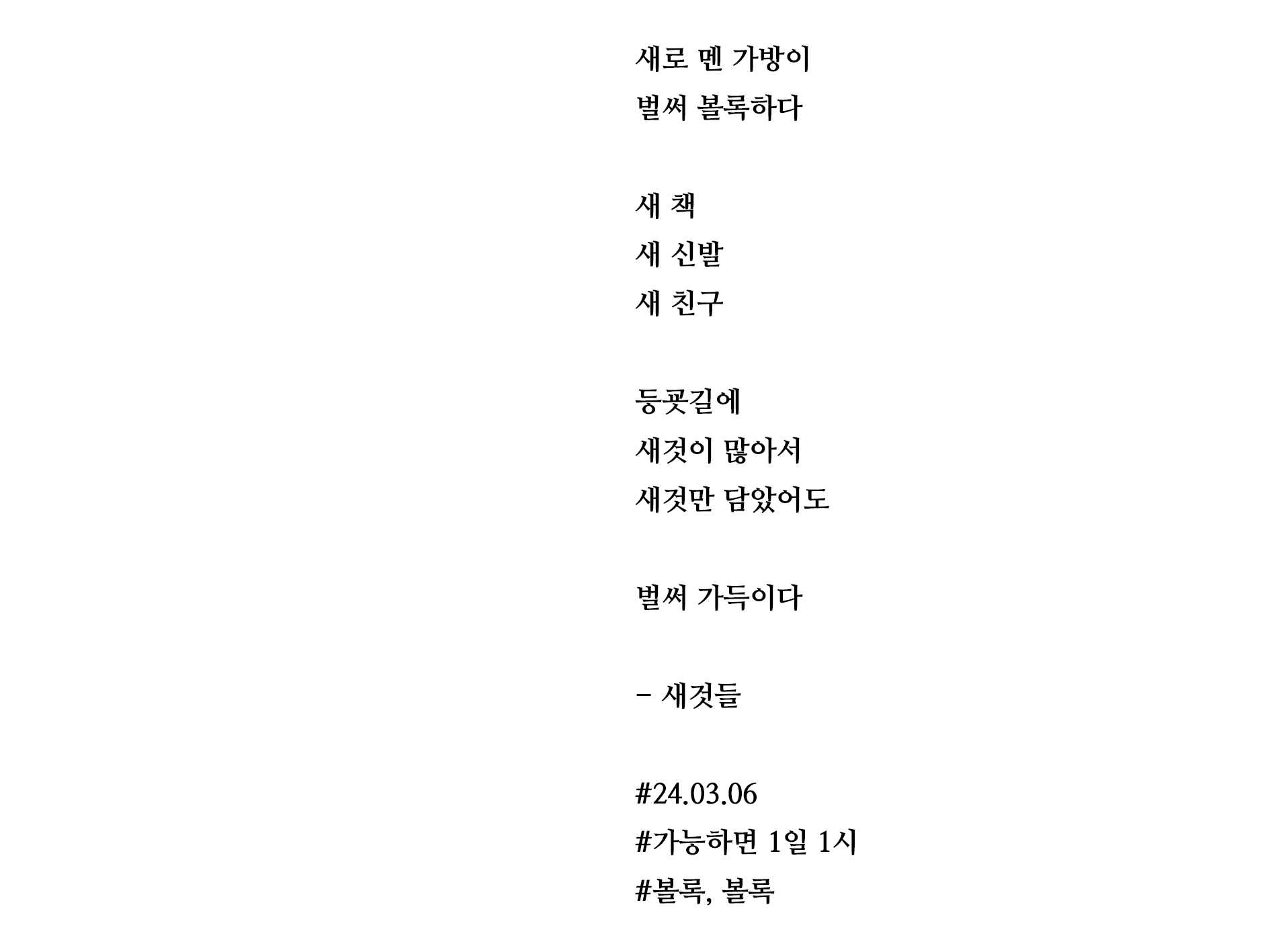 새로 멘 가방이
벌써 볼록하다

새 책
새 신발
새 친구

등굣길에
새것이 많아서
새것만 담았어도

벌써 가득이다

- 새것들

#24.03.06
#가능하면 1일 1시
#볼록, 볼록